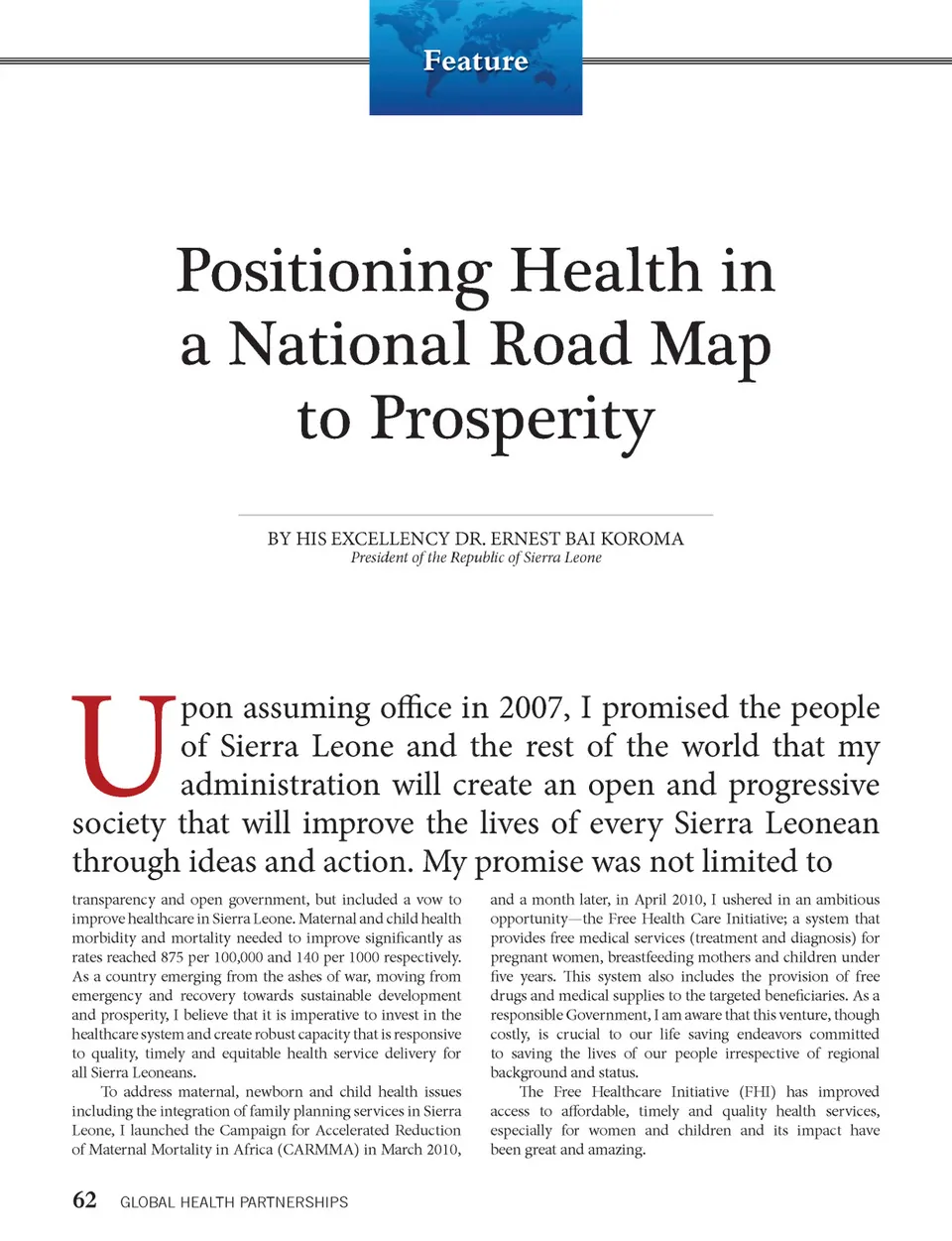 Feature

Positioning Health in a National Road Map to Prosperity

BY HIS EXCELLENCY DR. ERNEST BAI KOROMA
President of the Republic of Sierra Leone

Upon assuming office in 2007, I promised the people of Sierra Leone and the rest of the world that my administration will create an open and progressive society that will improve the lives of every Sierra Leonean through ideas and action. My promise was not limited to transparency and open government, but included a vow to improve healthcare in Sierra Leone. Maternal and child health morbidity and mortality needed to improve significantly as rates reached 875 per 100,000 and 140 per 1000 respectively. As a country emerging from the ashes of war, moving from emergency and recovery towards sustainable development and prosperity, I believe that it is imperative to invest in the healthcare system and create robust capacity that is responsive to quality, timely and equitable health service delivery for all Sierra Leoneans.

To address maternal, newborn and child health issues including the integration of family planning services in Sierra Leone, I launched the Campaign for Accelerated Reduction of Maternal Mortality in Africa (CARMMA) in March 2010, and a month later, in April 2010, I ushered in an ambitious opportunity—the Free Health Care Initiative; a system that provides free medical services (treatment and diagnosis) for pregnant women, breastfeeding mothers and children under five years. This system also includes the provision of free drugs and medical supplies to the targeted beneficiaries. As a responsible Government, I am aware that this venture, though costly, is crucial to our life saving endeavors committed to saving the lives of our people irrespective of regional background and status.

The Free Healthcare Initiative (FHI) has improved access to affordable, timely and quality health services, especially for women and children and its impact have been great and amazing.

62 GLOBAL HEALTH PARTNERSHIPS